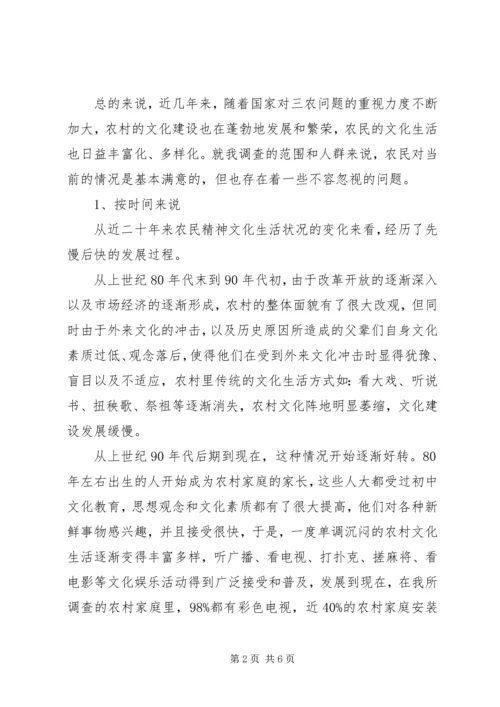 总的来说，近几年来，随着国家对三农问题的重视力度不断加大，农村的文化建设也在蓬勃地发展和繁荣，农民的文化生活也日益丰富化、多样化。就我调查的范围和人群来说，农民对当前的情况是基本满意的，但也存在着一些不容忽视的问题。

1、按时间来说

从近二十年来农民精神文化生活状况的变化来看，经历了先慢后快的发展过程。

从上世纪80年代末到90年代初，由于改革开放的逐渐深入以及市场经济的逐渐形成，农村的整体面貌有了很大改观，但同时由于外来文化的冲击，以及历史原因所造成的父辈们自身文化素质过低、观念落后，使得他们在受到外来文化冲击时显得犹豫、盲目以及不适应，农村里传统的文化生活方式如：看大戏、听说书、扭秧歌、祭祖等逐渐消失，农村文化阵地明显萎缩，文化建设发展缓慢。

从上世纪90年代后期到现在，这种情况开始逐渐好转。80年左右出生的人开始成为农村家庭的家长，这些人大都受过初中文化教育，思想观念和文化素质都有了很大提高，他们对各种新鲜事物感兴趣，并且接受很快，于是，一度单调沉闷的农村文化生活逐渐变得丰富多样，听广播、看电视、打扑克、搓麻将、看电影等文化娱乐活动得到广泛接受和普及，发展到现在，在我所调查的农村家庭里，98%都有彩色电视，近40%的农村家庭安装

第2页 共6页